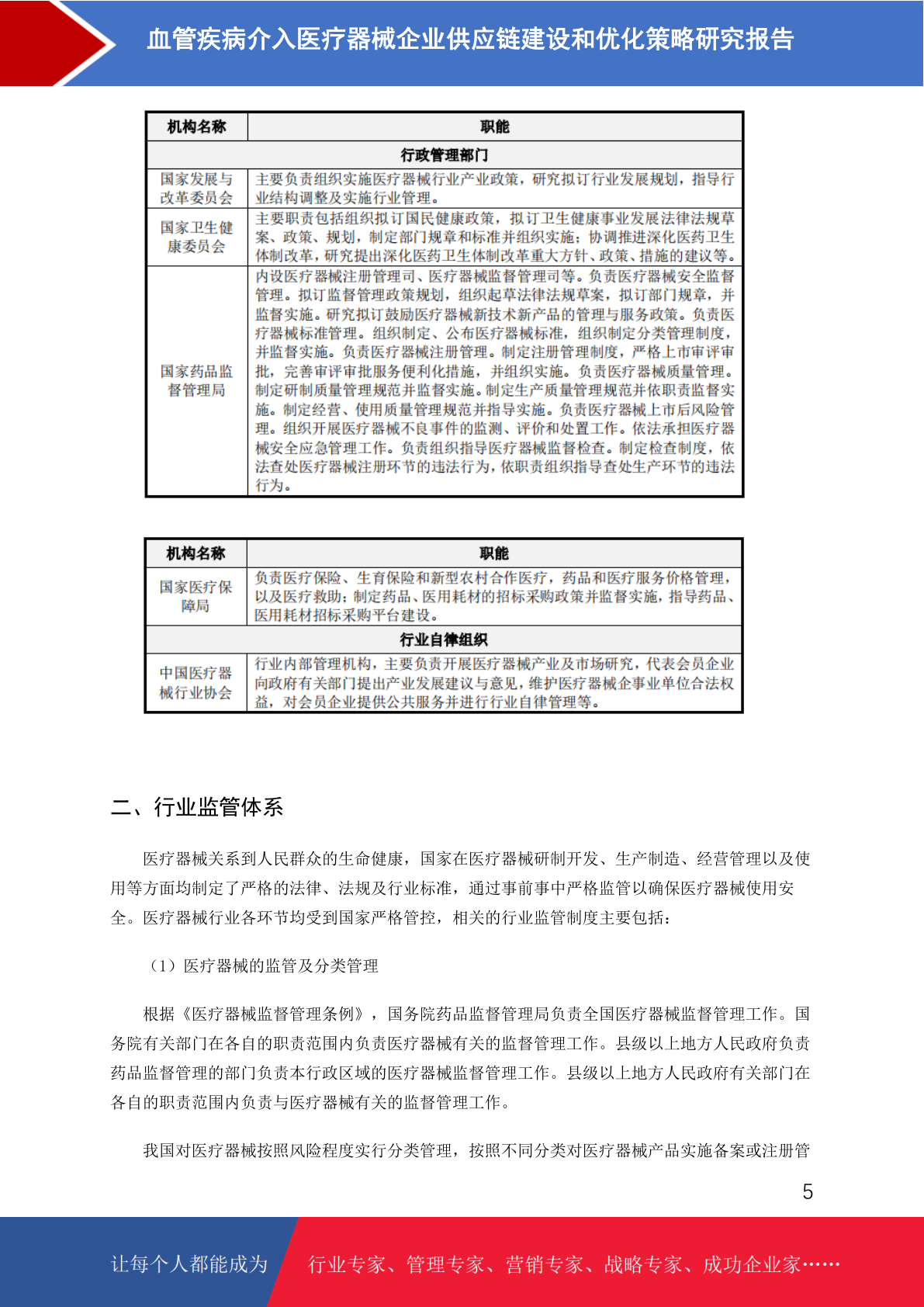 血管疾病介入医疗器械企业供应链建设和优化策略研究报告

| 机构名称 | 职能 |
|---|---|
| 行政管理部门 | |
| 国家发展与改革委员会 | 主要负责组织实施医疗器械行业产业政策，研究拟订行业发展规划，指导行业结构调整及实施行业管理。 |
| 国家卫生健康委员会 | 主要职责包括组织拟订国民健康政策，拟订卫生健康事业发展法律法规草案、政策、规划，制定部门规章和标准并组织实施；协调推进深化医药卫生体制改革，研究提出深化医药卫生体制改革重大方针、政策、措施的建议等。 |
| 国家药品监督管理局 | 内设医疗器械注册管理司、医疗器械监督管理司等。负责医疗器械安全监督管理。拟订监督管理政策规划，组织起草法律法规草案，拟订部门规章，并监督实施。研究拟订鼓励医疗器械新技术新产品的管理与服务政策。负责医疗器械标准管理。组织制定、公布医疗器械标准，组织制定分类管理制度，并监督实施。负责医疗器械注册管理。制定注册管理制度，严格上市审评审批，完善审评审批服务便利化措施，并组织实施。负责医疗器械质量管理。制定研制质量管理规范并监督实施。制定生产质量管理规范并依职责监督实施。制定经营、使用质量管理规范并指导实施。负责医疗器械上市后风险管理。组织开展医疗器械不良事件的监测、评价和处置工作。依法承担医疗器械安全应急管理工作。负责组织指导医疗器械监督检查。制定检查制度，依法查处医疗器械注册环节的违法行为，依职责组织指导查处生产环节的违法行为。 |

| 机构名称 | 职能 |
|---|---|
| 国家医疗保障局 | 负责医疗保险、生育保险和新型农村合作医疗，药品和医疗服务价格管理，以及医疗救助；制定药品、医用耗材的招标采购政策并监督实施，指导药品、医用耗材招标采购平台建设。 |
| 行业自律组织 | |
| 中国医疗器械行业协会 | 行业内部管理机构，主要负责开展医疗器械产业及市场研究，代表会员企业向政府有关部门提出产业发展建议与意见，维护医疗器械企事业单位合法权益，对会员企业提供公共服务并进行行业自律管理等。 |

二、行业监管体系

医疗器械关系到人民群众的生命健康，国家在医疗器械研制开发、生产制造、经营管理以及使用等方面均制定了严格的法律、法规及行业标准，通过事前事中严格监管以确保医疗器械使用安全。医疗器械行业各环节均受到国家严格管控，相关的行业监管制度主要包括：

（1）医疗器械的监管及分类管理

根据《医疗器械监督管理条例》，国务院药品监督管理局负责全国医疗器械监督管理工作。国务院有关部门在各自的职责范围内负责医疗器械有关的监督管理工作。县级以上地方人民政府负责药品监督管理的部门负责本行政区域的医疗器械监督管理工作。县级以上地方人民政府有关部门在各自的职责范围内负责与医疗器械有关的监督管理工作。

我国对医疗器械按照风险程度实行分类管理，按照不同分类对医疗器械产品实施备案或注册管

5

让每个人都能成为 行业专家、管理专家、营销专家、战略专家、成功企业家……